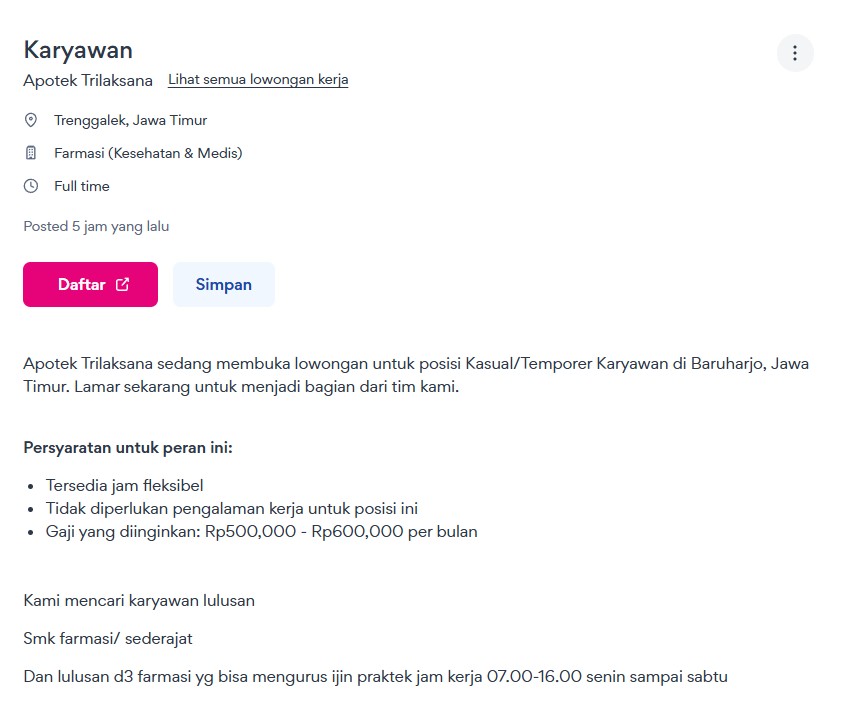 Karyawan

Apotek Trilaksana Lihat semua lowongan kerja

Trenggalek, Jawa Timur

Farmasi (Kesehatan & Medis)

Full time

Posted 5 jam yang lalu

Daftar

Simpan

Apotek Trilaksana sedang membuka lowongan untuk posisi Kasual/Temporer Karyawan di Baruharjo, Jawa Timur. Lamar sekarang untuk menjadi bagian dari tim kami.

Persyaratan untuk peran ini:

- Tersedia jam fleksibel
- Tidak diperlukan pengalaman kerja untuk posisi ini
- Gaji yang diinginkan: Rp500,000 - Rp600,000 per bulan

Kami mencari karyawan lulusan

Smk farmasi/ sederajat

Dan lulusan d3 farmasi yg bisa mengurus ijin praktek jam kerja 07.00-16.00 senin sampai sabtu